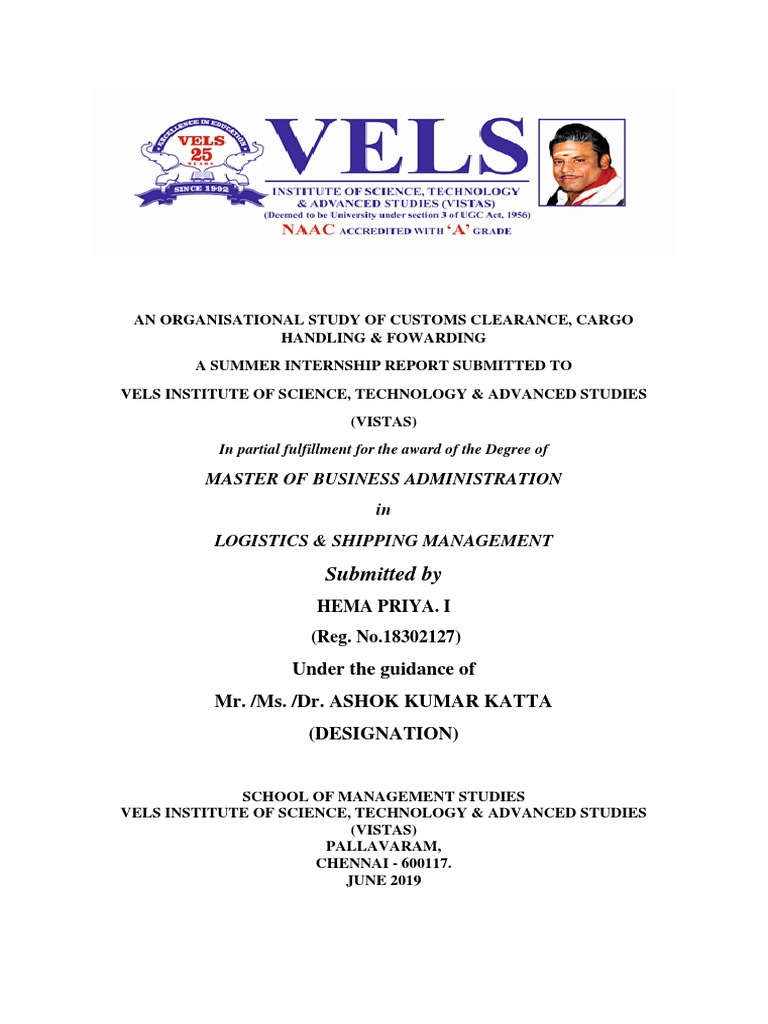 EXCELLENCE IN EDUCATION
VELS
25
YEARS
SINCE 1992

VELS
INSTITUTE OF SCIENCE, TECHNOLOGY & ADVANCED STUDIES (VISTAS)
(Deemed to be University under section 3 of UGC Act, 1956)
NAAC ACCREDITED WITH 'A' GRADE

AN ORGANISATIONAL STUDY OF CUSTOMS CLEARANCE, CARGO HANDLING & FOWARDING

A SUMMER INTERNSHIP REPORT SUBMITTED TO

VELS INSTITUTE OF SCIENCE, TECHNOLOGY & ADVANCED STUDIES

(VISTAS)

In partial fulfillment for the award of the Degree of

MASTER OF BUSINESS ADMINISTRATION

in

LOGISTICS & SHIPPING MANAGEMENT

Submitted by

HEMA PRIYA. I

(Reg. No.18302127)

Under the guidance of

Mr. /Ms. /Dr. ASHOK KUMAR KATTA

(DESIGNATION)

SCHOOL OF MANAGEMENT STUDIES
VELS INSTITUTE OF SCIENCE, TECHNOLOGY & ADVANCED STUDIES
(VISTAS)
PALLAVARAM,
CHENNAI - 600117.
JUNE 2019